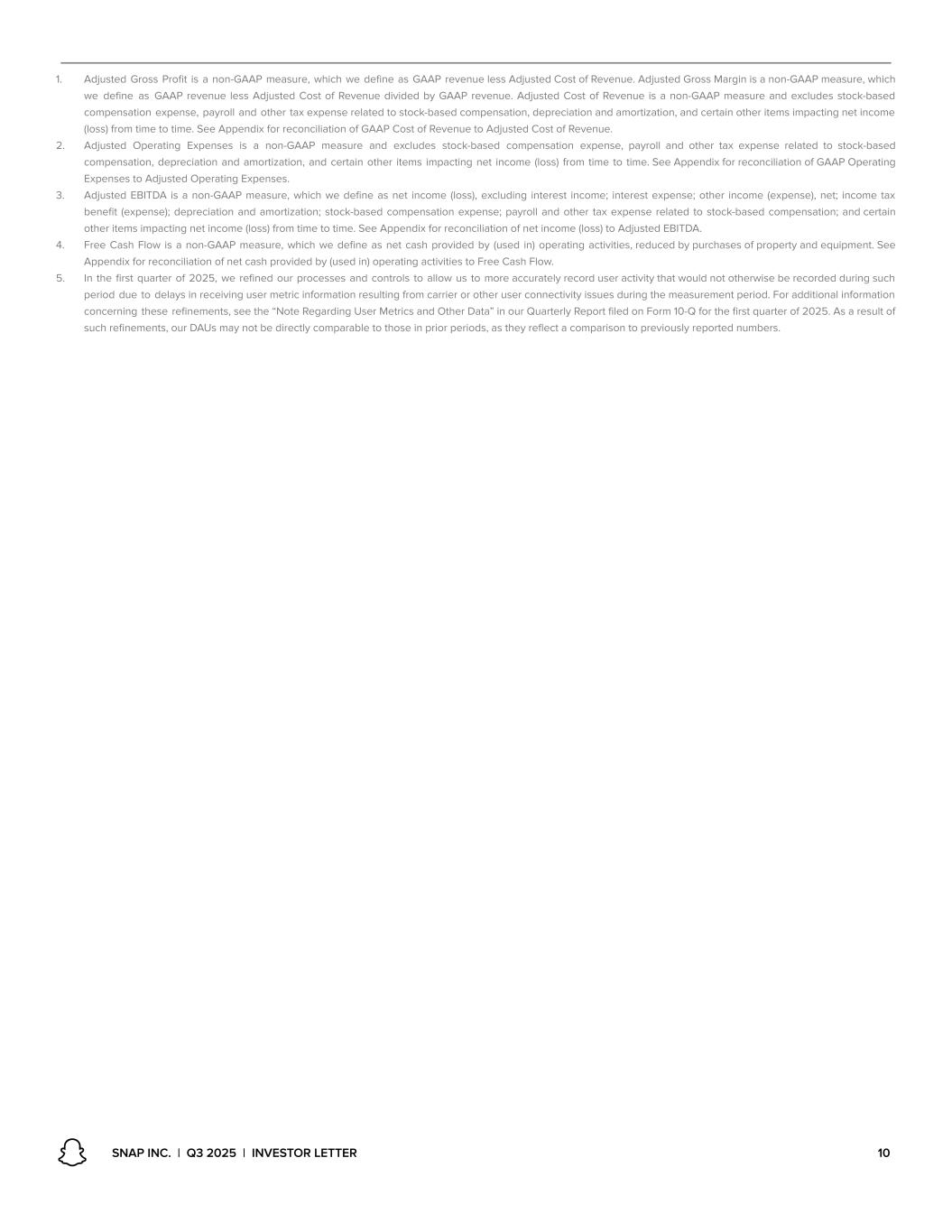 1. Adjusted Gross Profit is a non-GAAP measure, which we define as GAAP revenue less Adjusted Cost of Revenue. Adjusted Gross Margin is a non-GAAP measure, which we define as GAAP revenue less Adjusted Cost of Revenue divided by GAAP revenue. Adjusted Cost of Revenue is a non-GAAP measure and excludes stock-based compensation expense, payroll and other tax expense related to stock-based compensation, depreciation and amortization, and certain other items impacting net income (loss) from time to time. See Appendix for reconciliation of GAAP Cost of Revenue to Adjusted Cost of Revenue.
2. Adjusted Operating Expenses is a non-GAAP measure and excludes stock-based compensation expense, payroll and other tax expense related to stock-based compensation, depreciation and amortization, and certain other items impacting net income (loss) from time to time. See Appendix for reconciliation of GAAP Operating Expenses to Adjusted Operating Expenses.
3. Adjusted EBITDA is a non-GAAP measure, which we define as net income (loss), excluding interest income; interest expense; other income (expense), net; income tax benefit (expense); depreciation and amortization; stock-based compensation expense; payroll and other tax expense related to stock-based compensation; and certain other items impacting net income (loss) from time to time. See Appendix for reconciliation of net income (loss) to Adjusted EBITDA.
4. Free Cash Flow is a non-GAAP measure, which we define as net cash provided by (used in) operating activities, reduced by purchases of property and equipment. See Appendix for reconciliation of net cash provided by (used in) operating activities to Free Cash Flow.
5. In the first quarter of 2025, we refined our processes and controls to allow us to more accurately record user activity that would not otherwise be recorded during such period due to delays in receiving user metric information resulting from carrier or other user connectivity issues during the measurement period. For additional information concerning these refinements, see the “Note Regarding User Metrics and Other Data” in our Quarterly Report filed on Form 10-Q for the first quarter of 2025. As a result of such refinements, our DAUs may not be directly comparable to those in prior periods, as they reflect a comparison to previously reported numbers.

SNAP INC. | Q3 2025 | INVESTOR LETTER 10